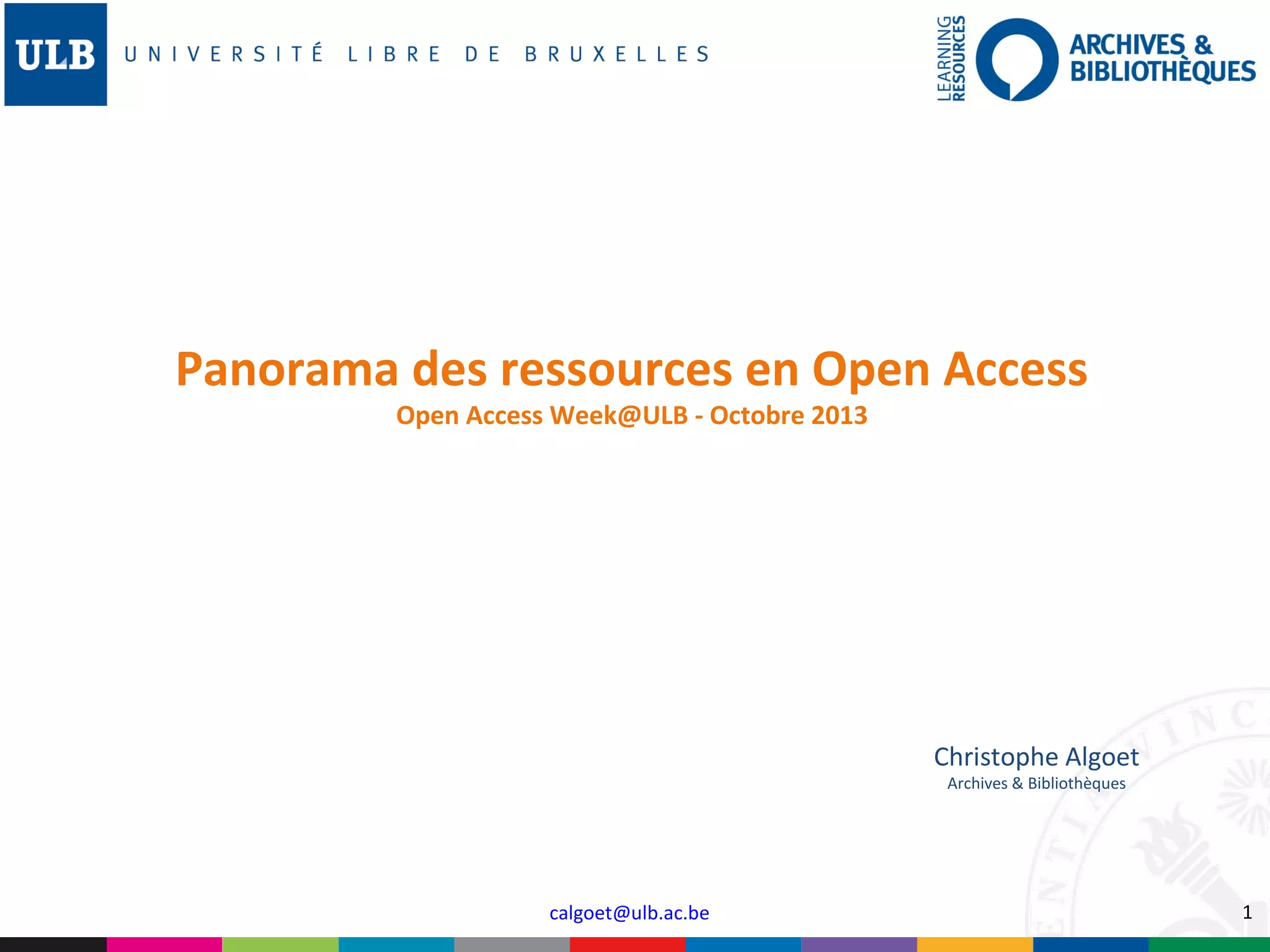 ULB UNIVERSITÉ LIBRE DE BRUXELLES

LEARNING RESOURCES ARCHIVES & BIBLIOTHÈQUES

Panorama des ressources en Open Access

Open Access Week@ULB - Octobre 2013

Christophe Algoet
Archives & Bibliothèques

calgoet@ulb.ac.be

1